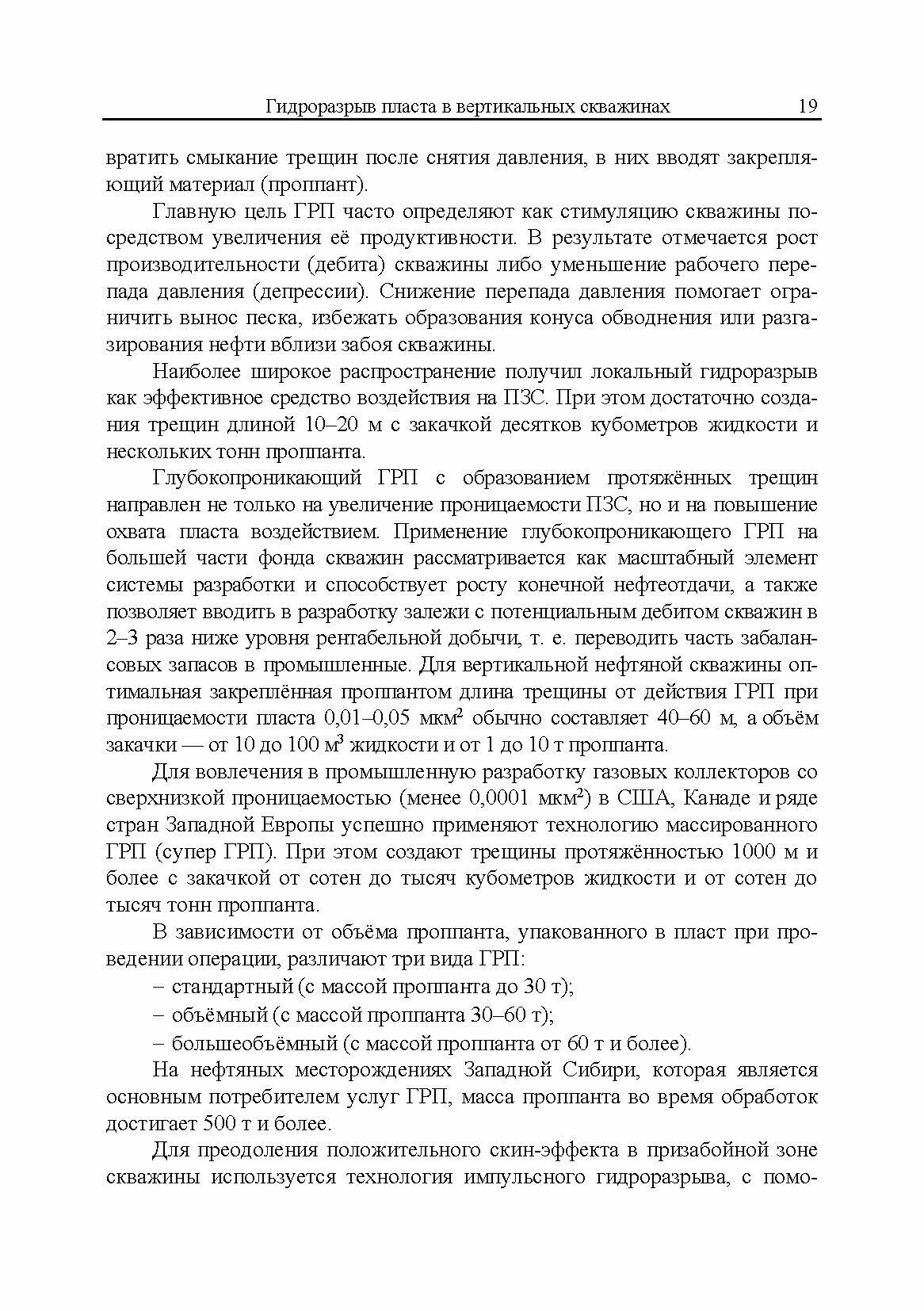 Гидроразрыв пласта в вертикальных скважинах 19

вратить смыкание трещин после снятия давления, в них вводят закрепляющий материал (проппант).

Главную цель ГРП часто определяют как стимуляцию скважины посредством увеличения её продуктивности. В результате отмечается рост производительности (дебита) скважины либо уменьшение рабочего перепада давления (депрессии). Снижение перепада давления помогает ограничить вынос песка, избежать образования конуса обводнения или разгазирования нефти вблизи забоя скважины.

Наиболее широкое распространение получил локальный гидроразрыв как эффективное средство воздействия на ПЗС. При этом достаточно создания трещин длиной 10–20 м с закачкой десятков кубометров жидкости и нескольких тонн проппанта.

Глубокопроникающий ГРП с образованием протяжённых трещин направлен не только на увеличение проницаемости ПЗС, но и на повышение охвата пласта воздействием. Применение глубокопроникающего ГРП на большей части фонда скважин рассматривается как масштабный элемент системы разработки и способствует росту конечной нефтеотдачи, а также позволяет вводить в разработку залежи с потенциальным дебитом скважин в 2–3 раза ниже уровня рентабельной добычи, т. е. переводить часть забалансовых запасов в промышленные. Для вертикальной нефтяной скважины оптимальная закреплённая проппантом длина трещины от действия ГРП при проницаемости пласта 0,01–0,05 мкм$^2$ обычно составляет 40–60 м, а объём закачки — от 10 до 100 м$^3$ жидкости и от 1 до 10 т проппанта.

Для вовлечения в промышленную разработку газовых коллекторов со сверхнизкой проницаемостью (менее 0,0001 мкм$^2$) в США, Канаде и ряде стран Западной Европы успешно применяют технологию массированного ГРП (супер ГРП). При этом создают трещины протяжённостью 1000 м и более с закачкой от сотен до тысяч кубометров жидкости и от сотен до тысяч тонн проппанта.

В зависимости от объёма проппанта, упакованного в пласт при проведении операции, различают три вида ГРП:
– стандартный (с массой проппанта до 30 т);
– объёмный (с массой проппанта 30–60 т);
– большеобъёмный (с массой проппанта от 60 т и более).

На нефтяных месторождениях Западной Сибири, которая является основным потребителем услуг ГРП, масса проппанта во время обработок достигает 500 т и более.

Для преодоления положительного скин-эффекта в призабойной зоне скважины используется технология импульсного гидроразрыва, с помо-